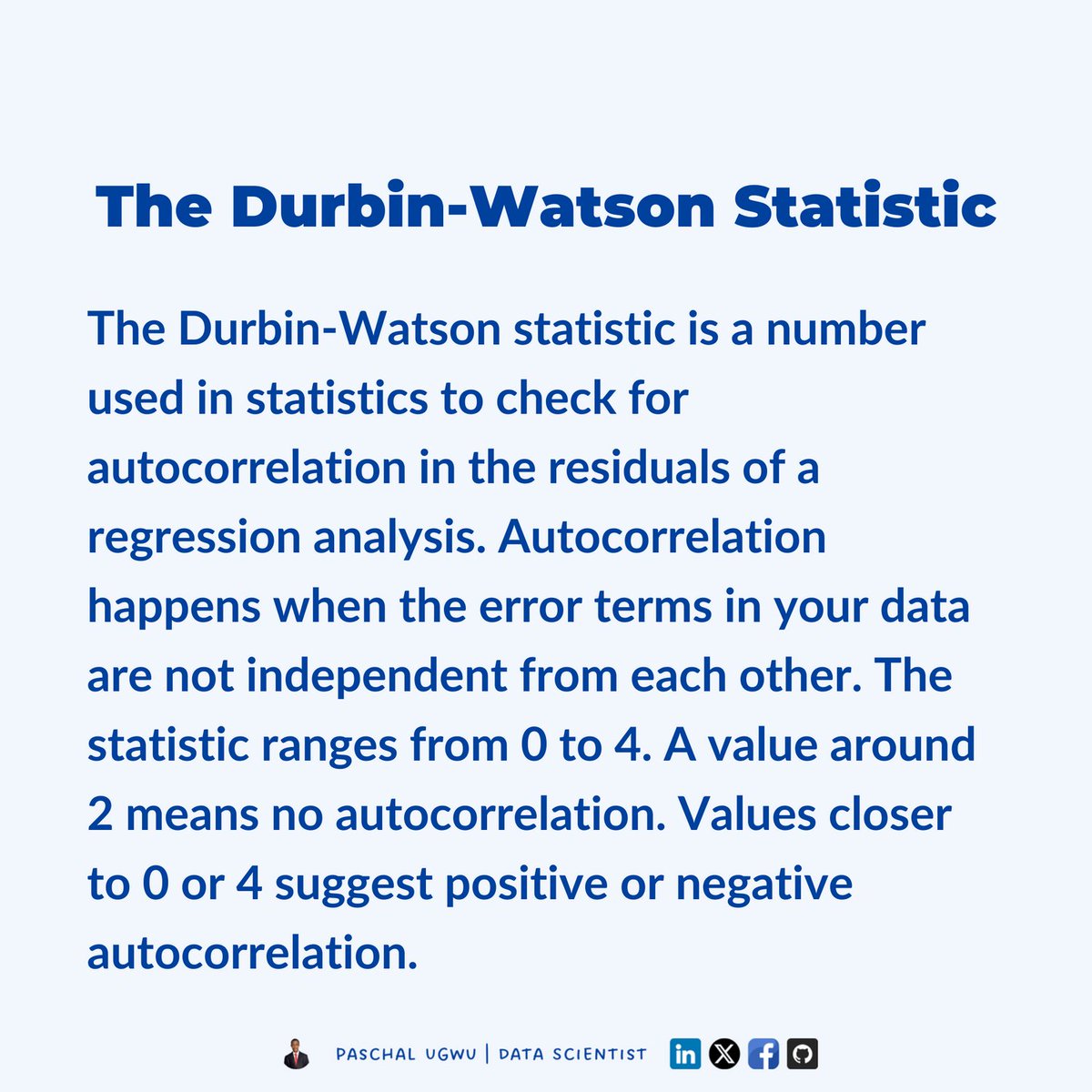 The Durbin-Watson Statistic

The Durbin-Watson statistic is a number used in statistics to check for autocorrelation in the residuals of a regression analysis. Autocorrelation happens when the error terms in your data are not independent from each other. The statistic ranges from 0 to 4. A value around 2 means no autocorrelation. Values closer to 0 or 4 suggest positive or negative autocorrelation.

PASCHAL UGWU | DATA SCIENTIST